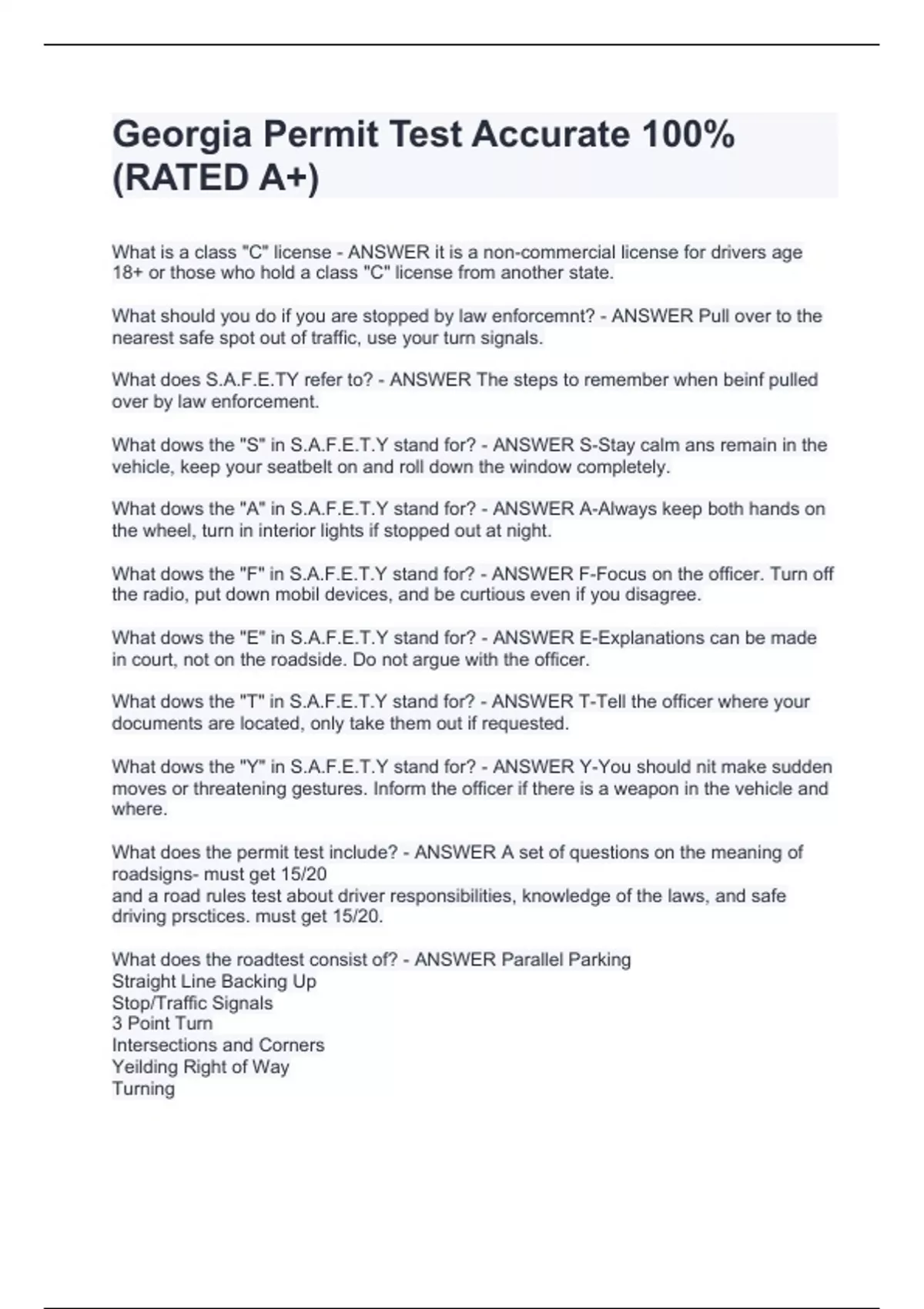 Georgia Permit Test Accurate 100% (RATED A+)

What is a class "C" license - ANSWER it is a non-commercial license for drivers age 18+ or those who hold a class "C" license from another state.

What should you do if you are stopped by law enforcemnt? - ANSWER Pull over to the nearest safe spot out of traffic, use your turn signals.

What does S.A.F.E.TY refer to? - ANSWER The steps to remember when beinf pulled over by law enforcement.

What dows the "S" in S.A.F.E.T.Y stand for? - ANSWER S-Stay calm ans remain in the vehicle, keep your seatbelt on and roll down the window completely.

What dows the "A" in S.A.F.E.T.Y stand for? - ANSWER A-Always keep both hands on the wheel, turn in interior lights if stopped out at night.

What dows the "F" in S.A.F.E.T.Y stand for? - ANSWER F-Focus on the officer. Turn off the radio, put down mobil devices, and be curtious even if you disagree.

What dows the "E" in S.A.F.E.T.Y stand for? - ANSWER E-Explanations can be made in court, not on the roadside. Do not argue with the officer.

What dows the "T" in S.A.F.E.T.Y stand for? - ANSWER T-Tell the officer where your documents are located, only take them out if requested.

What dows the "Y" in S.A.F.E.T.Y stand for? - ANSWER Y-You should nit make sudden moves or threatening gestures. Inform the officer if there is a weapon in the vehicle and where.

What does the permit test include? - ANSWER A set of questions on the meaning of roadsigns- must get 15/20
and a road rules test about driver responsibilities, knowledge of the laws, and safe driving prsctices. must get 15/20.

What does the roadtest consist of? - ANSWER Parallel Parking
Straight Line Backing Up
Stop/Traffic Signals
3 Point Turn
Intersections and Corners
Yeilding Right of Way
Turning